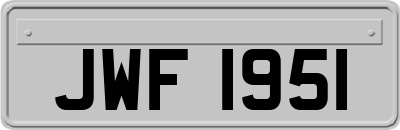 JWF 1951